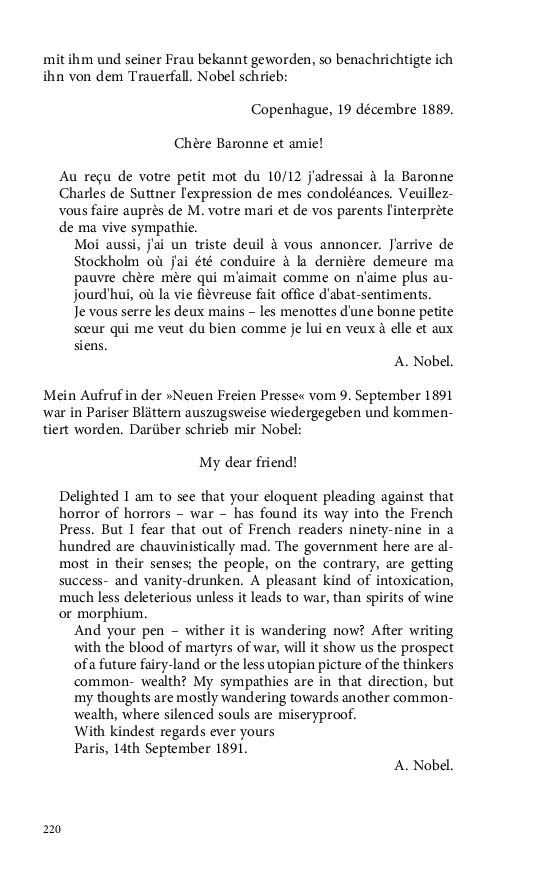 mit ihm und seiner Frau bekannt geworden, so benachrichtigte ich ihn von dem Trauerfall. Nobel schrieb:

Copenhague, 19 décembre 1889.

Chère Baronne et amie!

Au reçu de votre petit mot du 10/12 j'adressai à la Baronne Charles de Suttner l'expression de mes condoléances. Veuillez-vous faire auprès de M. votre mari et de vos parents l'interprète de ma vive sympathie.

Moi aussi, j'ai un triste deuil à vous annoncer. J'arrive de Stockholm où j'ai été conduire à la dernière demeure ma pauvre chère mère qui m'aimait comme on n'aime plus aujourd'hui, où la vie fièvreuse fait office d'abat-sentiments.

Je vous serre les deux mains – les menottes d'une bonne petite sœur qui me veut du bien comme je lui en veux à elle et aux siens.

A. Nobel.

Mein Aufruf in der »Neuen Freien Presse« vom 9. September 1891 war in Pariser Blättern auszugsweise wiedergegeben und kommentiert worden. Darüber schrieb mir Nobel:

My dear friend!

Delighted I am to see that your eloquent pleading against that horror of horrors – war – has found its way into the French Press. But I fear that out of French readers ninety-nine in a hundred are chauvinistically mad. The government here are almost in their senses; the people, on the contrary, are getting success- and vanity-drunken. A pleasant kind of intoxication, much less deleterious unless it leads to war, than spirits of wine or morphium.

And your pen – wither it is wandering now? After writing with the blood of martyrs of war, will it show us the prospect of a future fairy-land or the less utopian picture of the thinkers common- wealth? My sympathies are in that direction, but my thoughts are mostly wandering towards another commonwealth, where silenced souls are miseryproof.

With kindest regards ever yours

Paris, 14th September 1891.

A. Nobel.

220